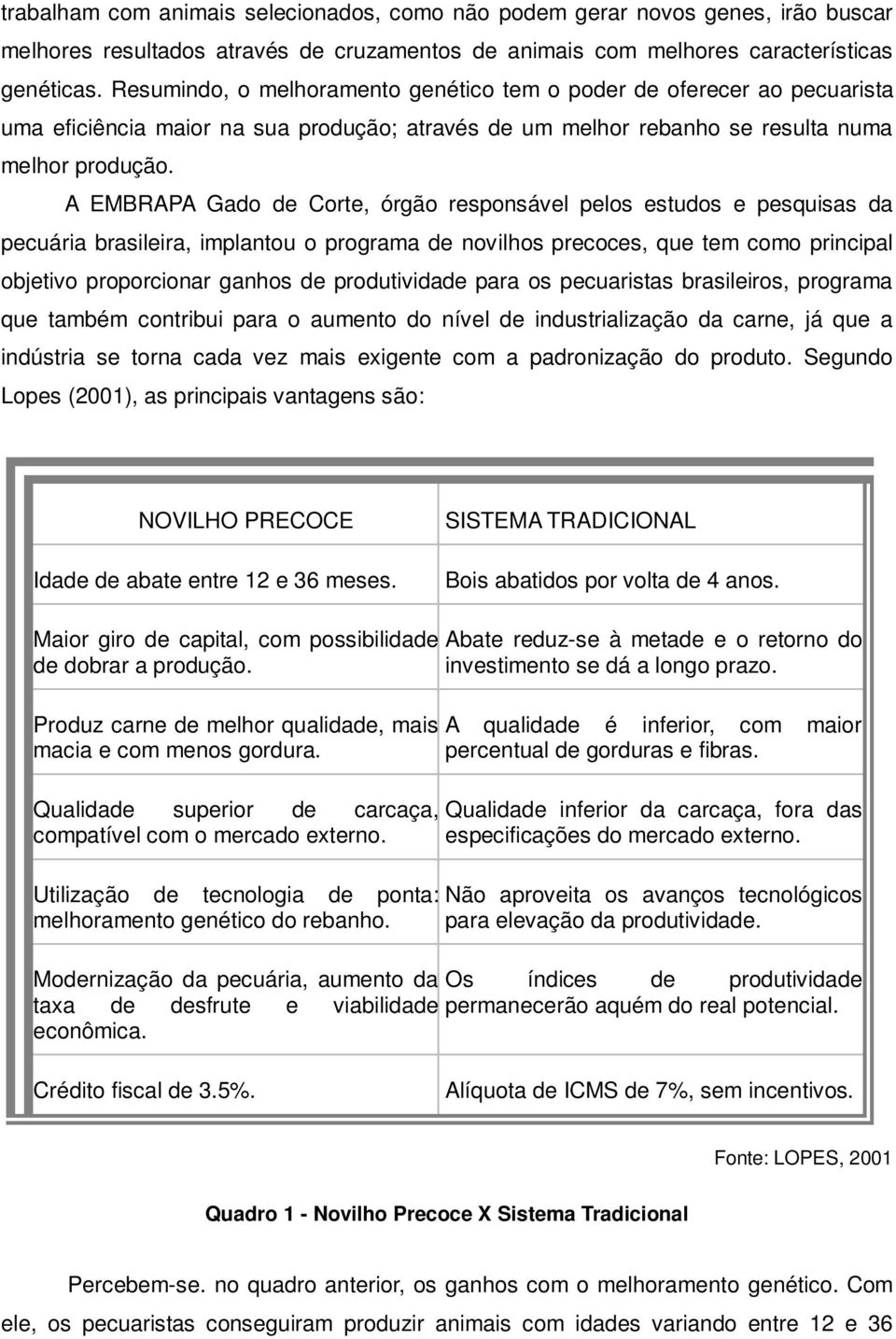 trabalham com animais selecionados, como não podem gerar novos genes, irão buscar melhores resultados através de cruzamentos de animais com melhores características genéticas. Resumindo, o melhoramento genético tem o poder de oferecer ao pecuarista uma eficiência maior na sua produção; através de um melhor rebanho se resulta numa melhor produção.

A EMBRAPA Gado de Corte, órgão responsável pelos estudos e pesquisas da pecuária brasileira, implantou o programa de novilhos precoces, que tem como principal objetivo proporcionar ganhos de produtividade para os pecuaristas brasileiros, programa que também contribui para o aumento do nível de industrialização da carne, já que a indústria se torna cada vez mais exigente com a padronização do produto. Segundo Lopes (2001), as principais vantagens são:

| NOVILHO PRECOCE | SISTEMA TRADICIONAL |
|---|---|
| Idade de abate entre 12 e 36 meses. | Bois abatidos por volta de 4 anos. |
| Maior giro de capital, com possibilidade de dobrar a produção. | Abate reduz-se à metade e o retorno do investimento se dá a longo prazo. |
| Produz carne de melhor qualidade, mais macia e com menos gordura. | A qualidade é inferior, com maior percentual de gorduras e fibras. |
| Qualidade superior de carcaça, compatível com o mercado externo. | Qualidade inferior da carcaça, fora das especificações do mercado externo. |
| Utilização de tecnologia de ponta: melhoramento genético do rebanho. | Não aproveita os avanços tecnológicos para elevação da produtividade. |
| Modernização da pecuária, aumento da taxa de desfrute e viabilidade econômica. | Os índices de produtividade permanecerão aquém do real potencial. |
| Crédito fiscal de 3.5%. | Alíquota de ICMS de 7%, sem incentivos. |

Fonte: LOPES, 2001

Quadro 1 - Novilho Precoce X Sistema Tradicional

Percebem-se. no quadro anterior, os ganhos com o melhoramento genético. Com ele, os pecuaristas conseguiram produzir animais com idades variando entre 12 e 36